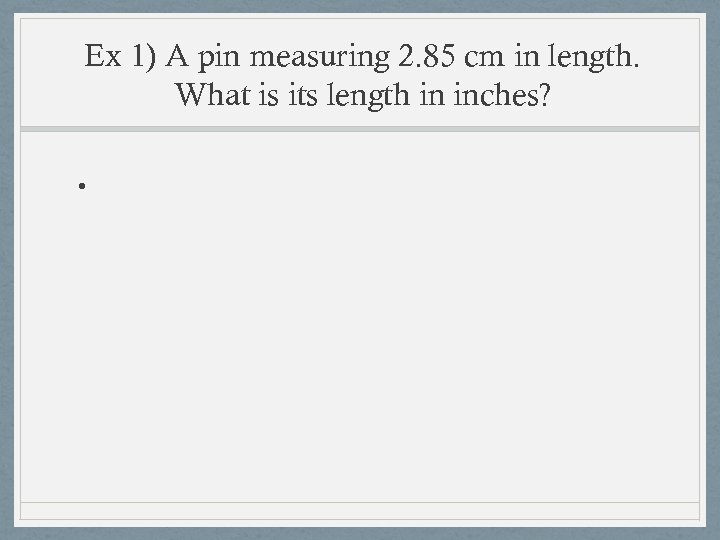 Ex 1) A pin measuring 2.85 cm in length. What is its length in inches?

•